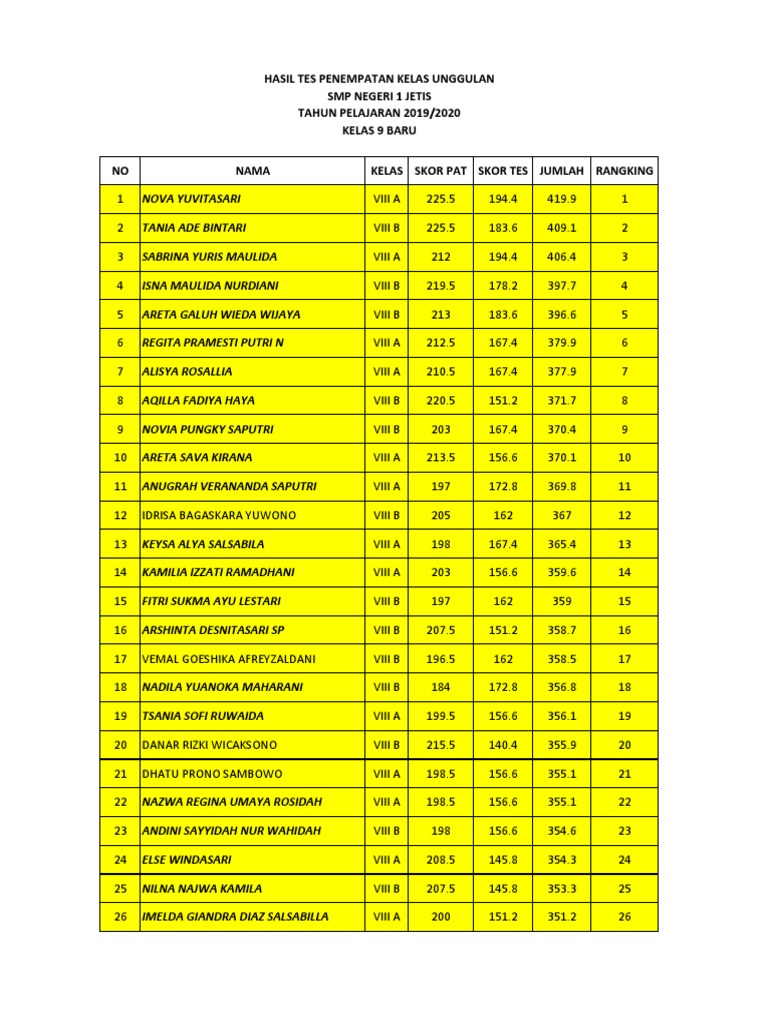 HASIL TES PENEMPATAN KELAS UNGGULAN
SMP NEGERI 1 JETIS
TAHUN PELAJARAN 2019/2020
KELAS 9 BARU

| NO | NAMA | KELAS | SKOR PAT | SKOR TES | JUMLAH | RANGKING |
|---|---|---|---|---|---|---|
| 1 | NOVA YUVITASARI | VIII A | 225.5 | 194.4 | 419.9 | 1 |
| 2 | TANIA ADE BINTARI | VIII B | 225.5 | 183.6 | 409.1 | 2 |
| 3 | SABRINA YURIS MAULIDA | VIII A | 212 | 194.4 | 406.4 | 3 |
| 4 | ISNA MAULIDA NURDIANI | VIII B | 219.5 | 178.2 | 397.7 | 4 |
| 5 | ARETA GALUH WIEDA WIJAYA | VIII B | 213 | 183.6 | 396.6 | 5 |
| 6 | REGITA PRAMESTI PUTRI N | VIII A | 212.5 | 167.4 | 379.9 | 6 |
| 7 | ALISYA ROSALLIA | VIII A | 210.5 | 167.4 | 377.9 | 7 |
| 8 | AQILLA FADIYA HAYA | VIII B | 220.5 | 151.2 | 371.7 | 8 |
| 9 | NOVIA PUNGKY SAPUTRI | VIII B | 203 | 167.4 | 370.4 | 9 |
| 10 | ARETA SAVA KIRANA | VIII A | 213.5 | 156.6 | 370.1 | 10 |
| 11 | ANUGRAH VERANANDA SAPUTRI | VIII A | 197 | 172.8 | 369.8 | 11 |
| 12 | IDRISA BAGASKARA YUWONO | VIII B | 205 | 162 | 367 | 12 |
| 13 | KEYSA ALYA SALSABILA | VIII A | 198 | 167.4 | 365.4 | 13 |
| 14 | KAMILIA IZZATI RAMADHANI | VIII A | 203 | 156.6 | 359.6 | 14 |
| 15 | FITRI SUKMA AYU LESTARI | VIII B | 197 | 162 | 359 | 15 |
| 16 | ARSHINTA DESNITASARI SP | VIII B | 207.5 | 151.2 | 358.7 | 16 |
| 17 | VEMAL GOESHIKA AFREYZALDANI | VIII B | 196.5 | 162 | 358.5 | 17 |
| 18 | NADILA YUANOKA MAHARANI | VIII B | 184 | 172.8 | 356.8 | 18 |
| 19 | TSANIA SOFI RUWAIDA | VIII A | 199.5 | 156.6 | 356.1 | 19 |
| 20 | DANAR RIZKI WICAKSONO | VIII B | 215.5 | 140.4 | 355.9 | 20 |
| 21 | DHATU PRONO SAMBOWO | VIII A | 198.5 | 156.6 | 355.1 | 21 |
| 22 | NAZWA REGINA UMAYA ROSIDAH | VIII A | 198.5 | 156.6 | 355.1 | 22 |
| 23 | ANDINI SAYYIDAH NUR WAHIDAH | VIII B | 198 | 156.6 | 354.6 | 23 |
| 24 | ELSE WINDASARI | VIII A | 208.5 | 145.8 | 354.3 | 24 |
| 25 | NILNA NAJWA KAMILA | VIII B | 207.5 | 145.8 | 353.3 | 25 |
| 26 | IMELDA GIANDRA DIAZ SALSABILLA | VIII A | 200 | 151.2 | 351.2 | 26 |